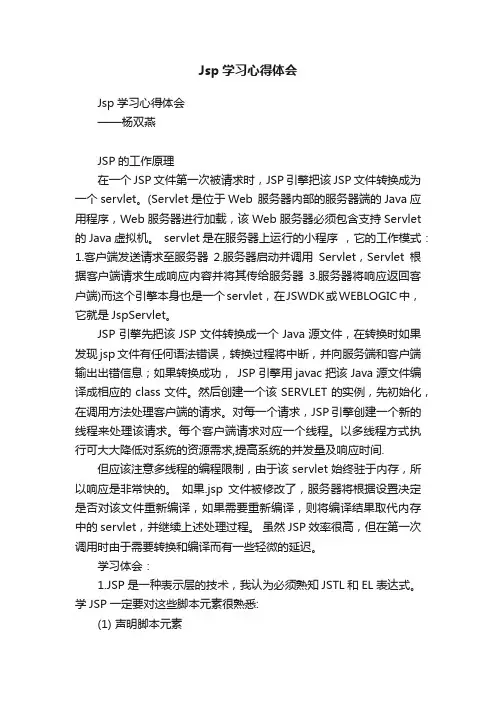 Jsp 学习心得体会

Jsp 学习心得体会
——杨双燕

JSP 的工作原理
在一个 JSP 文件第一次被请求时，JSP 引擎把该 JSP 文件转换成为一个 servlet。(Servlet 是位于 Web 服务器内部的服务器端的 Java 应用程序，Web 服务器进行加载，该 Web 服务器必须包含支持 Servlet 的 Java 虚拟机。 servlet 是在服务器上运行的小程序 ，它的工作模式：1.客户端发送请求至服务器 2.服务器启动并调用 Servlet，Servlet 根据客户端请求生成响应内容并将其传给服务器 3.服务器将响应返回客户端)而这个引擎本身也是一个 servlet，在 JSWDK 或 WEBLOGIC 中，它就是 JspServlet。

JSP 引擎先把该 JSP 文件转换成一个 Java 源文件，在转换时如果发现 jsp 文件有任何语法错误，转换过程将中断，并向服务端和客户端输出出错信息；如果转换成功， JSP 引擎用 javac 把该 Java 源文件编译成相应的 class 文件。然后创建一个该 SERVLET 的实例，先初始化，在调用方法处理客户端的请求。对每一个请求，JSP 引擎创建一个新的线程来处理该请求。每个客户端请求对应一个线程。以多线程方式执行可大大降低对系统的资源需求,提高系统的并发量及响应时间.

但应该注意多线程的编程限制，由于该 servlet 始终驻于内存，所以响应是非常快的。 如果.jsp 文件被修改了，服务器将根据设置决定是否对该文件重新编译，如果需要重新编译，则将编译结果取代内存中的 servlet，并继续上述处理过程。 虽然 JSP 效率很高，但在第一次调用时由于需要转换和编译而有一些轻微的延迟。

学习体会：
1.JSP 是一种表示层的技术，我认为必须熟知 JSTL 和 EL 表达式。学 JSP 一定要对这些脚本元素很熟悉:
(1) 声明脚本元素